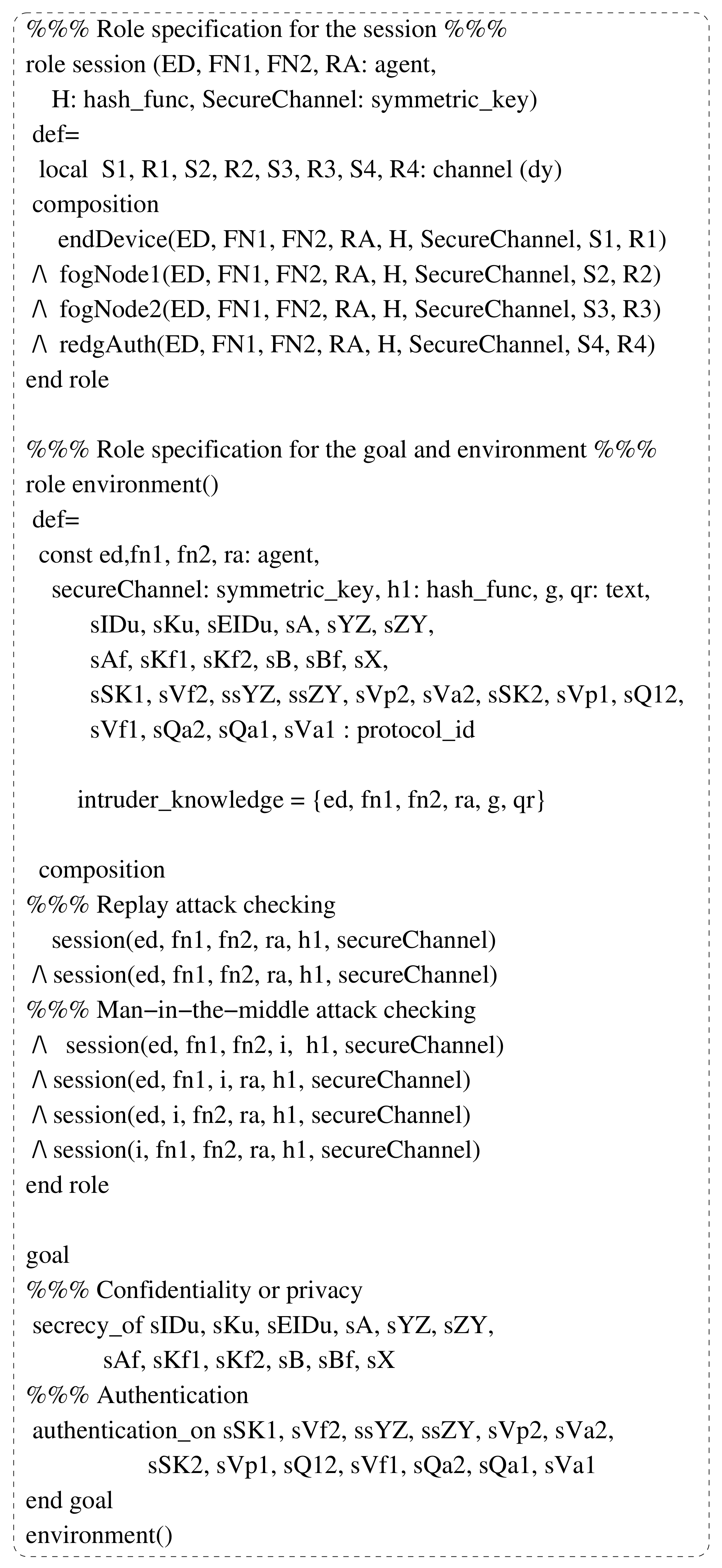 %%% Role specification for the session %%%
role session (ED, FN1, FN2, RA: agent,
H: hash_func, SecureChannel: symmetric_key)
def=
local S1, R1, S2, R2, S3, R3, S4, R4: channel (dy)
composition
endDevice(ED, FN1, FN2, RA, H, SecureChannel, S1, R1)
/\ fogNode1(ED, FN1, FN2, RA, H, SecureChannel, S2, R2)
/\ fogNode2(ED, FN1, FN2, RA, H, SecureChannel, S3, R3)
/\ redgAuth(ED, FN1, FN2, RA, H, SecureChannel, S4, R4)
end role

%%% Role specification for the goal and environment %%%
role environment()
def=
const ed,fn1, fn2, ra: agent,
secureChannel: symmetric_key, h1: hash_func, g, qr: text,
sIDu, sKu, sEIDu, sA, sYZ, sZY,
sAf, sKf1, sKf2, sB, sBf, sX,
sSK1, sVf2, ssYZ, ssZY, sVp2, sVa2, sSK2, sVp1, sQ12,
sVf1, sQa2, sQa1, sVa1 : protocol_id

intruder_knowledge = {ed, fn1, fn2, ra, g, qr}

composition
%%% Replay attack checking
session(ed, fn1, fn2, ra, h1, secureChannel)
/\ session(ed, fn1, fn2, ra, h1, secureChannel)
%%% Man−in−the−middle attack checking
/\ session(ed, fn1, fn2, i, h1, secureChannel)
/\ session(ed, fn1, i, ra, h1, secureChannel)
/\ session(ed, i, fn2, ra, h1, secureChannel)
/\ session(i, fn1, fn2, ra, h1, secureChannel)
end role

goal
%%% Confidentiality or privacy
secrecy_of sIDu, sKu, sEIDu, sA, sYZ, sZY,
sAf, sKf1, sKf2, sB, sBf, sX
%%% Authentication
authentication_on sSK1, sVf2, ssYZ, ssZY, sVp2, sVa2,
sSK2, sVp1, sQ12, sVf1, sQa2, sQa1, sVa1
end goal
environment()